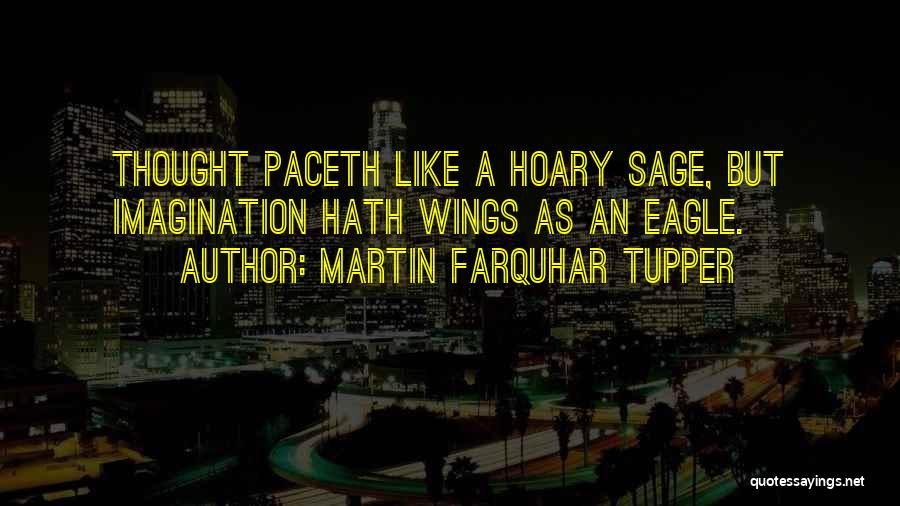 THOUGHT PACETH LIKE A HOARY SAGE, BUT IMAGINATION HATH WINGS AS AN EAGLE.
AUTHOR: MARTIN FARQUHAR TUPPER

quotessayings.net